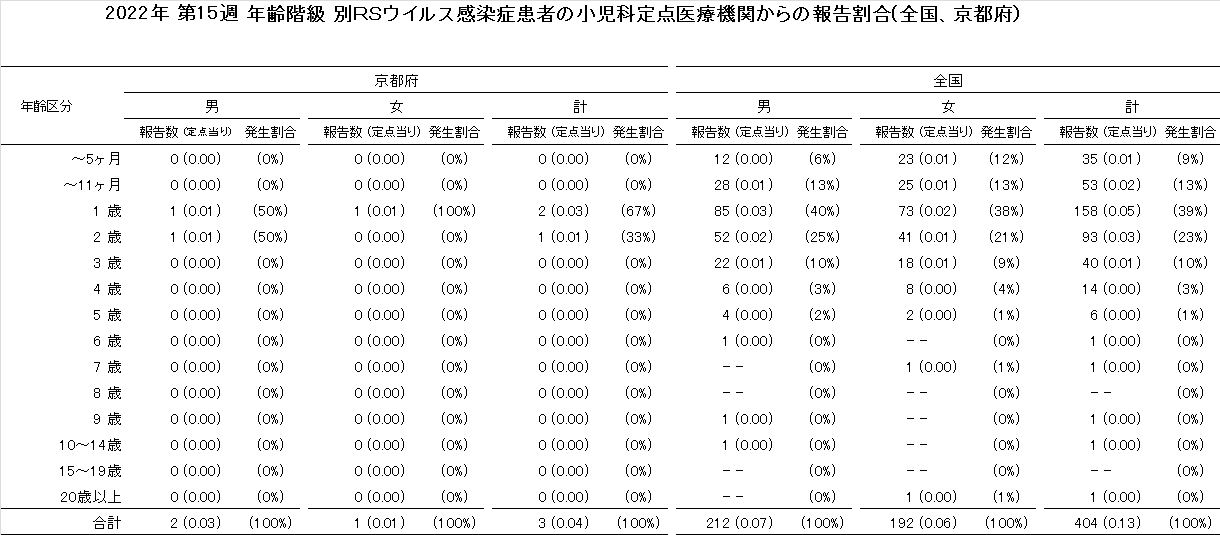 2022年 第15週 年齢階級 別RSウイルス感染症患者の小児科定点医療機関からの報告割合(全国、京都府)

| 年齢区分 | 京都府 男 報告数 (定点当り) | 京都府 男 発生割合 | 京都府 女 報告数 (定点当り) | 京都府 女 発生割合 | 京都府 計 報告数 (定点当り) | 京都府 計 発生割合 | 全国 男 報告数 (定点当り) | 全国 男 発生割合 | 全国 女 報告数 (定点当り) | 全国 女 発生割合 | 全国 計 報告数 (定点当り) | 全国 計 発生割合 |
|---|---|---|---|---|---|---|---|---|---|---|---|---|
| ～5ヶ月 | 0 (0.00) | (0%) | 0 (0.00) | (0%) | 0 (0.00) | (0%) | 12 (0.00) | (6%) | 23 (0.01) | (12%) | 35 (0.01) | (9%) |
| ～11ヶ月 | 0 (0.00) | (0%) | 0 (0.00) | (0%) | 0 (0.00) | (0%) | 28 (0.01) | (13%) | 25 (0.01) | (13%) | 53 (0.02) | (13%) |
| 1 歳 | 1 (0.01) | (50%) | 1 (0.01) | (100%) | 2 (0.03) | (67%) | 85 (0.03) | (40%) | 73 (0.02) | (38%) | 158 (0.05) | (39%) |
| 2 歳 | 1 (0.01) | (50%) | 0 (0.00) | (0%) | 1 (0.01) | (33%) | 52 (0.02) | (25%) | 41 (0.01) | (21%) | 93 (0.03) | (23%) |
| 3 歳 | 0 (0.00) | (0%) | 0 (0.00) | (0%) | 0 (0.00) | (0%) | 22 (0.01) | (10%) | 18 (0.01) | (9%) | 40 (0.01) | (10%) |
| 4 歳 | 0 (0.00) | (0%) | 0 (0.00) | (0%) | 0 (0.00) | (0%) | 6 (0.00) | (3%) | 8 (0.00) | (4%) | 14 (0.00) | (3%) |
| 5 歳 | 0 (0.00) | (0%) | 0 (0.00) | (0%) | 0 (0.00) | (0%) | 4 (0.00) | (2%) | 2 (0.00) | (1%) | 6 (0.00) | (1%) |
| 6 歳 | 0 (0.00) | (0%) | 0 (0.00) | (0%) | 0 (0.00) | (0%) | 1 (0.00) | (0%) | －－ | (0%) | 1 (0.00) | (0%) |
| 7 歳 | 0 (0.00) | (0%) | 0 (0.00) | (0%) | 0 (0.00) | (0%) | －－ | (0%) | 1 (0.00) | (1%) | 1 (0.00) | (0%) |
| 8 歳 | 0 (0.00) | (0%) | 0 (0.00) | (0%) | 0 (0.00) | (0%) | －－ | (0%) | －－ | (0%) | －－ | (0%) |
| 9 歳 | 0 (0.00) | (0%) | 0 (0.00) | (0%) | 0 (0.00) | (0%) | 1 (0.00) | (0%) | －－ | (0%) | 1 (0.00) | (0%) |
| 10～14歳 | 0 (0.00) | (0%) | 0 (0.00) | (0%) | 0 (0.00) | (0%) | 1 (0.00) | (0%) | －－ | (0%) | 1 (0.00) | (0%) |
| 15～19歳 | 0 (0.00) | (0%) | 0 (0.00) | (0%) | 0 (0.00) | (0%) | －－ | (0%) | －－ | (0%) | －－ | (0%) |
| 20歳以上 | 0 (0.00) | (0%) | 0 (0.00) | (0%) | 0 (0.00) | (0%) | －－ | (0%) | 1 (0.00) | (1%) | 1 (0.00) | (0%) |
| 合計 | 2 (0.03) | (100%) | 1 (0.01) | (100%) | 3 (0.04) | (100%) | 212 (0.07) | (100%) | 192 (0.06) | (100%) | 404 (0.13) | (100%) |